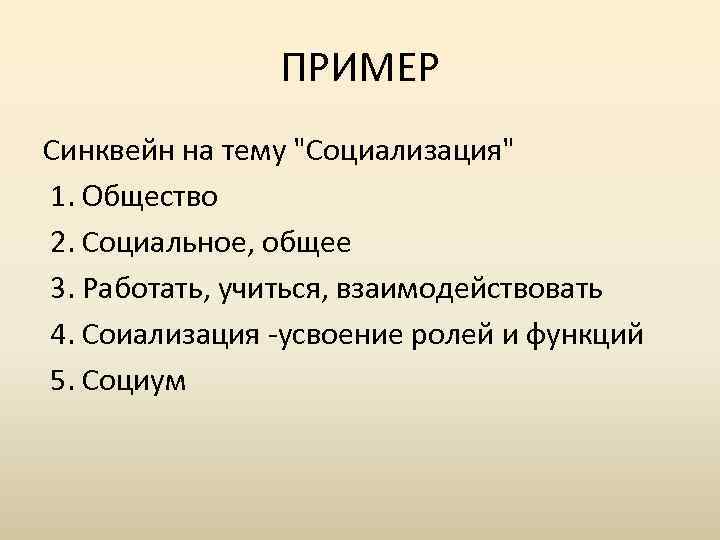 ПРИМЕР

Синквейн на тему "Социализация"

1. Общество
2. Социальное, общее
3. Работать, учиться, взаимодействовать
4. Соиализация -усвоение ролей и функций
5. Социум